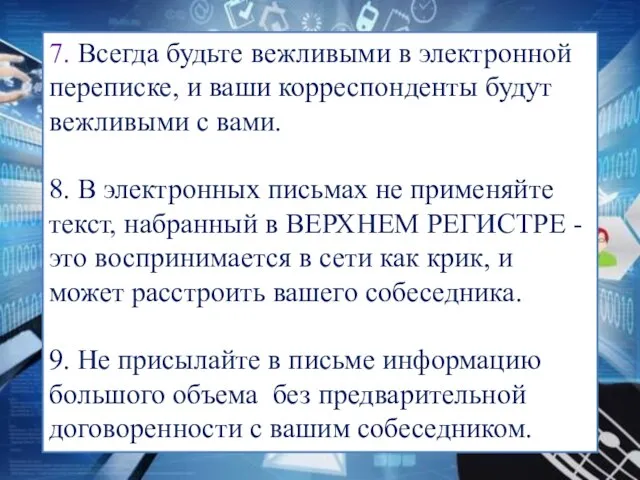 7. Всегда будьте вежливыми в электронной переписке, и ваши корреспонденты будут вежливыми с вами.

8. В электронных письмах не применяйте текст, набранный в ВЕРХНЕМ РЕГИСТРЕ - это воспринимается в сети как крик, и может расстроить вашего собеседника.

9. Не присылайте в письме информацию большого объема без предварительной договоренности с вашим собеседником.